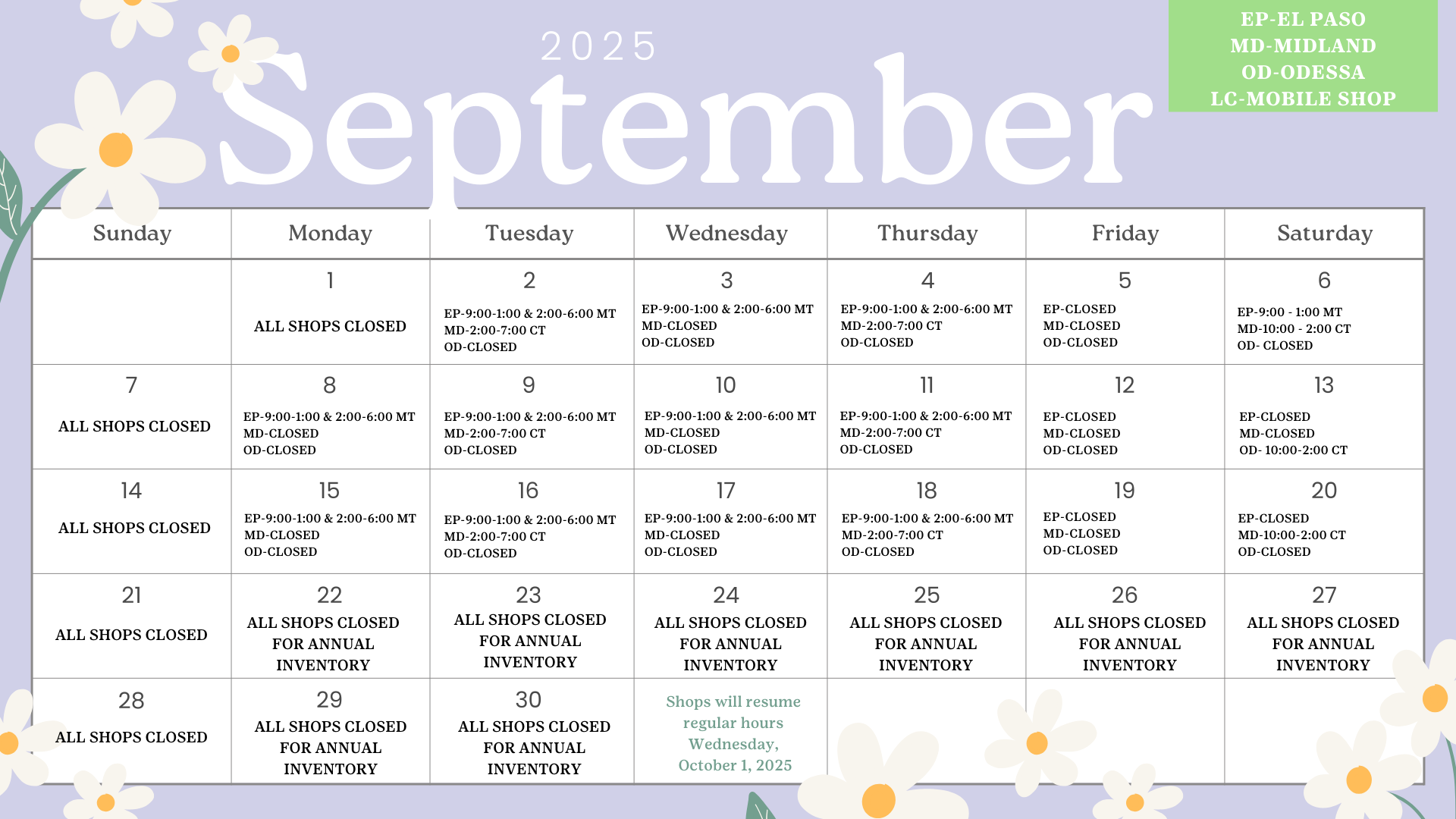 2025
September

EP-EL PASO
MD-MIDLAND
OD-ODESSA
LC-MOBILE SHOP

| Sunday | Monday | Tuesday | Wednesday | Thursday | Friday | Saturday |
|---|---|---|---|---|---|---|
| | 1 ALL SHOPS CLOSED | 2 EP-9:00-1:00 & 2:00-6:00 MT MD-2:00-7:00 CT OD-CLOSED | 3 EP-9:00-1:00 & 2:00-6:00 MT MD-CLOSED OD-CLOSED | 4 EP-9:00-1:00 & 2:00-6:00 MT MD-2:00-7:00 CT OD-CLOSED | 5 EP-CLOSED MD-CLOSED OD-CLOSED | 6 EP-9:00 - 1:00 MT MD-10:00 - 2:00 CT OD- CLOSED |
| 7 ALL SHOPS CLOSED | 8 EP-9:00-1:00 & 2:00-6:00 MT MD-CLOSED OD-CLOSED | 9 EP-9:00-1:00 & 2:00-6:00 MT MD-2:00-7:00 CT OD-CLOSED | 10 EP-9:00-1:00 & 2:00-6:00 MT MD-CLOSED OD-CLOSED | 11 EP-9:00-1:00 & 2:00-6:00 MT MD-2:00-7:00 CT OD-CLOSED | 12 EP-CLOSED MD-CLOSED OD-CLOSED | 13 EP-CLOSED MD-CLOSED OD- 10:00-2:00 CT |
| 14 ALL SHOPS CLOSED | 15 EP-9:00-1:00 & 2:00-6:00 MT MD-CLOSED OD-CLOSED | 16 EP-9:00-1:00 & 2:00-6:00 MT MD-2:00-7:00 CT OD-CLOSED | 17 EP-9:00-1:00 & 2:00-6:00 MT MD-CLOSED OD-CLOSED | 18 EP-9:00-1:00 & 2:00-6:00 MT MD-2:00-7:00 CT OD-CLOSED | 19 EP-CLOSED MD-CLOSED OD-CLOSED | 20 EP-CLOSED MD-10:00-2:00 CT OD-CLOSED |
| 21 ALL SHOPS CLOSED | 22 ALL SHOPS CLOSED FOR ANNUAL INVENTORY | 23 ALL SHOPS CLOSED FOR ANNUAL INVENTORY | 24 ALL SHOPS CLOSED FOR ANNUAL INVENTORY | 25 ALL SHOPS CLOSED FOR ANNUAL INVENTORY | 26 ALL SHOPS CLOSED FOR ANNUAL INVENTORY | 27 ALL SHOPS CLOSED FOR ANNUAL INVENTORY |
| 28 ALL SHOPS CLOSED | 29 ALL SHOPS CLOSED FOR ANNUAL INVENTORY | 30 ALL SHOPS CLOSED FOR ANNUAL INVENTORY | Shops will resume regular hours Wednesday, October 1, 2025 | | | |